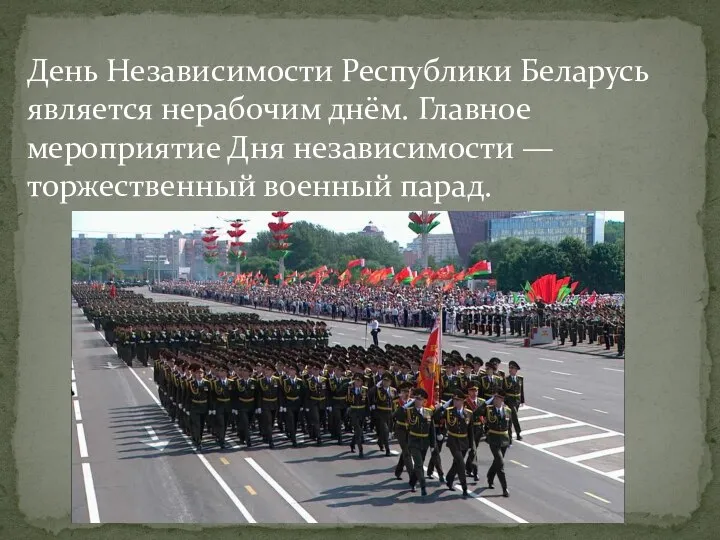 День Независимости Республики Беларусь является нерабочим днём. Главное мероприятие Дня независимости — торжественный военный парад.